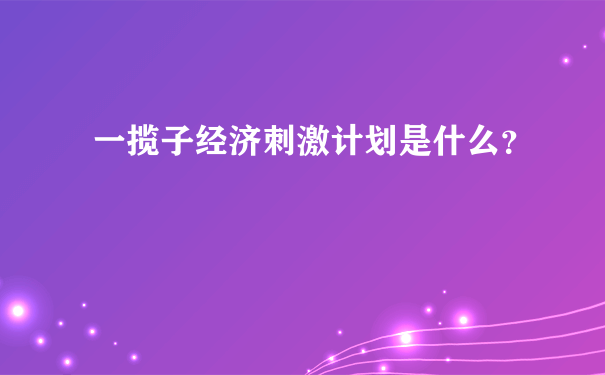 一揽子经济刺激计划是什么?